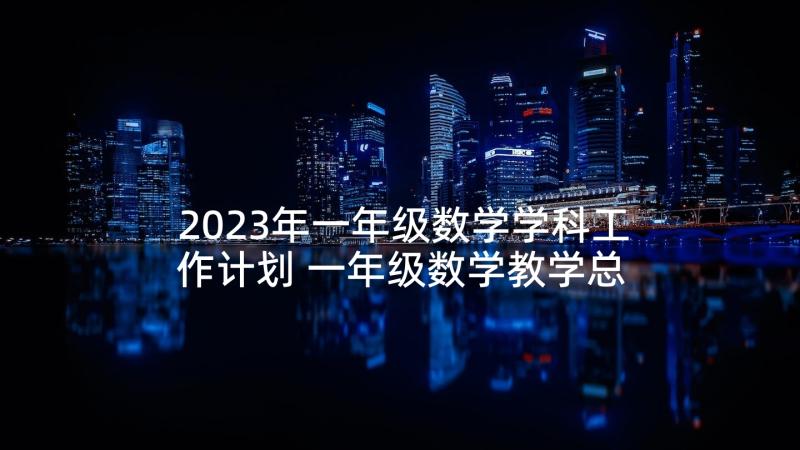 2023年一年级数学学科工作计划 一年级数学教学总